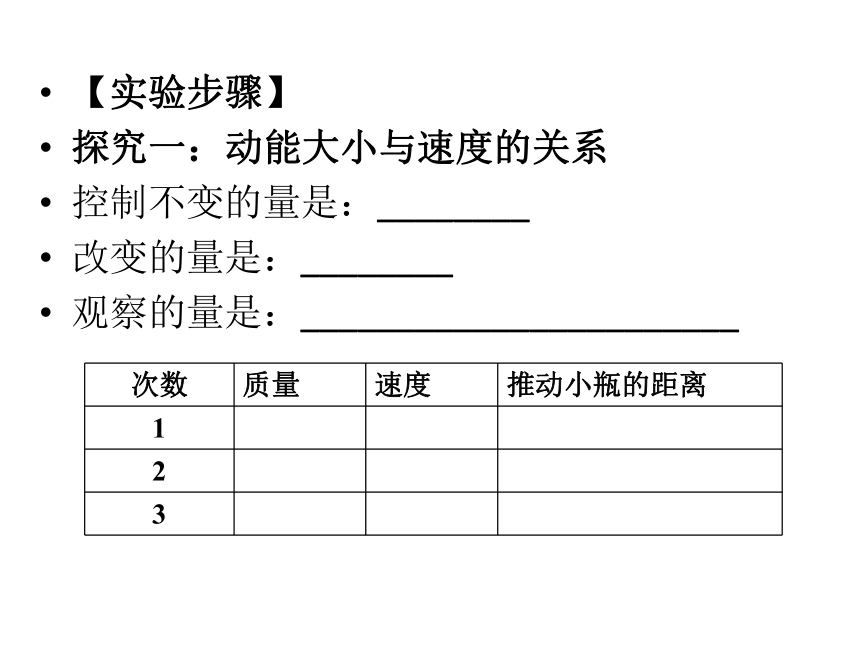 • 【实验步骤】
• 探究一：动能大小与速度的关系
• 控制不变的量是：________
• 改变的量是：________
• 观察的量是：________________________

| 次数 | 质量 | 速度 | 推动小瓶的距离 |
|---|---|---|---|
| 1 | | | |
| 2 | | | |
| 3 | | | |